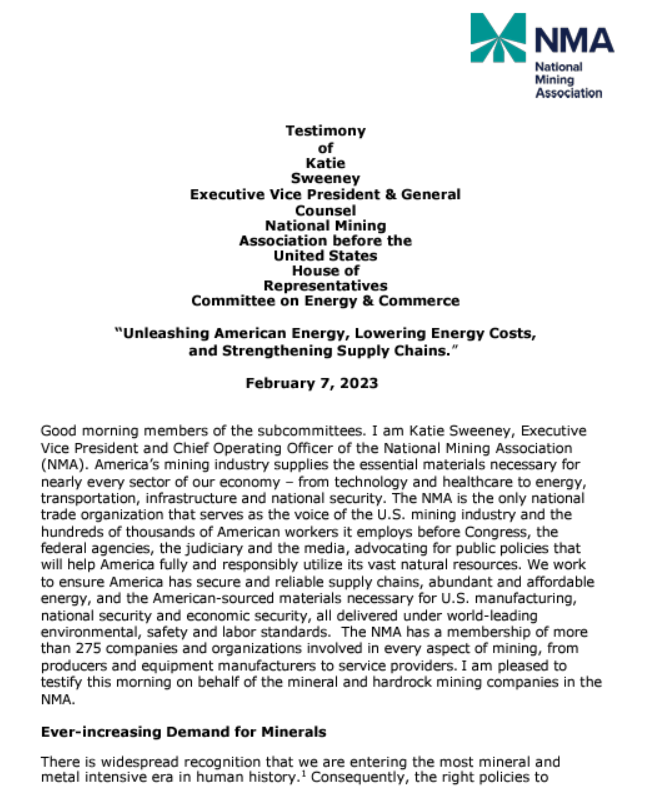 NMA
National Mining Association

Testimony
of
Katie
Sweeney
Executive Vice President & General
Counsel
National Mining
Association before the
United States
House of
Representatives
Committee on Energy & Commerce

"Unleashing American Energy, Lowering Energy Costs, and Strengthening Supply Chains."

February 7, 2023

Good morning members of the subcommittees. I am Katie Sweeney, Executive Vice President and Chief Operating Officer of the National Mining Association (NMA). America's mining industry supplies the essential materials necessary for nearly every sector of our economy – from technology and healthcare to energy, transportation, infrastructure and national security. The NMA is the only national trade organization that serves as the voice of the U.S. mining industry and the hundreds of thousands of American workers it employs before Congress, the federal agencies, the judiciary and the media, advocating for public policies that will help America fully and responsibly utilize its vast natural resources. We work to ensure America has secure and reliable supply chains, abundant and affordable energy, and the American-sourced materials necessary for U.S. manufacturing, national security and economic security, all delivered under world-leading environmental, safety and labor standards. The NMA has a membership of more than 275 companies and organizations involved in every aspect of mining, from producers and equipment manufacturers to service providers. I am pleased to testify this morning on behalf of the mineral and hardrock mining companies in the NMA.

Ever-increasing Demand for Minerals

There is widespread recognition that we are entering the most mineral and metal intensive era in human history.$^1$ Consequently, the right policies to